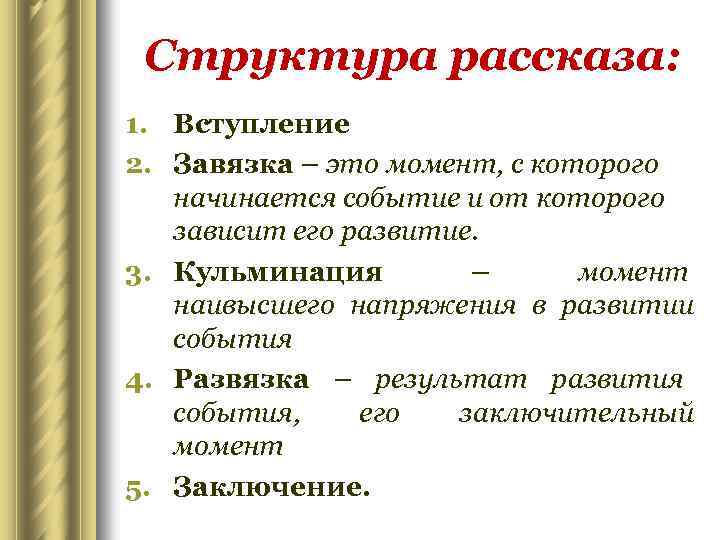 Структура рассказа:

1. Вступление
2. Завязка – это момент, с которого начинается событие и от которого зависит его развитие.
3. Кульминация – момент наивысшего напряжения в развитии события
4. Развязка – результат развития события, его заключительный момент
5. Заключение.